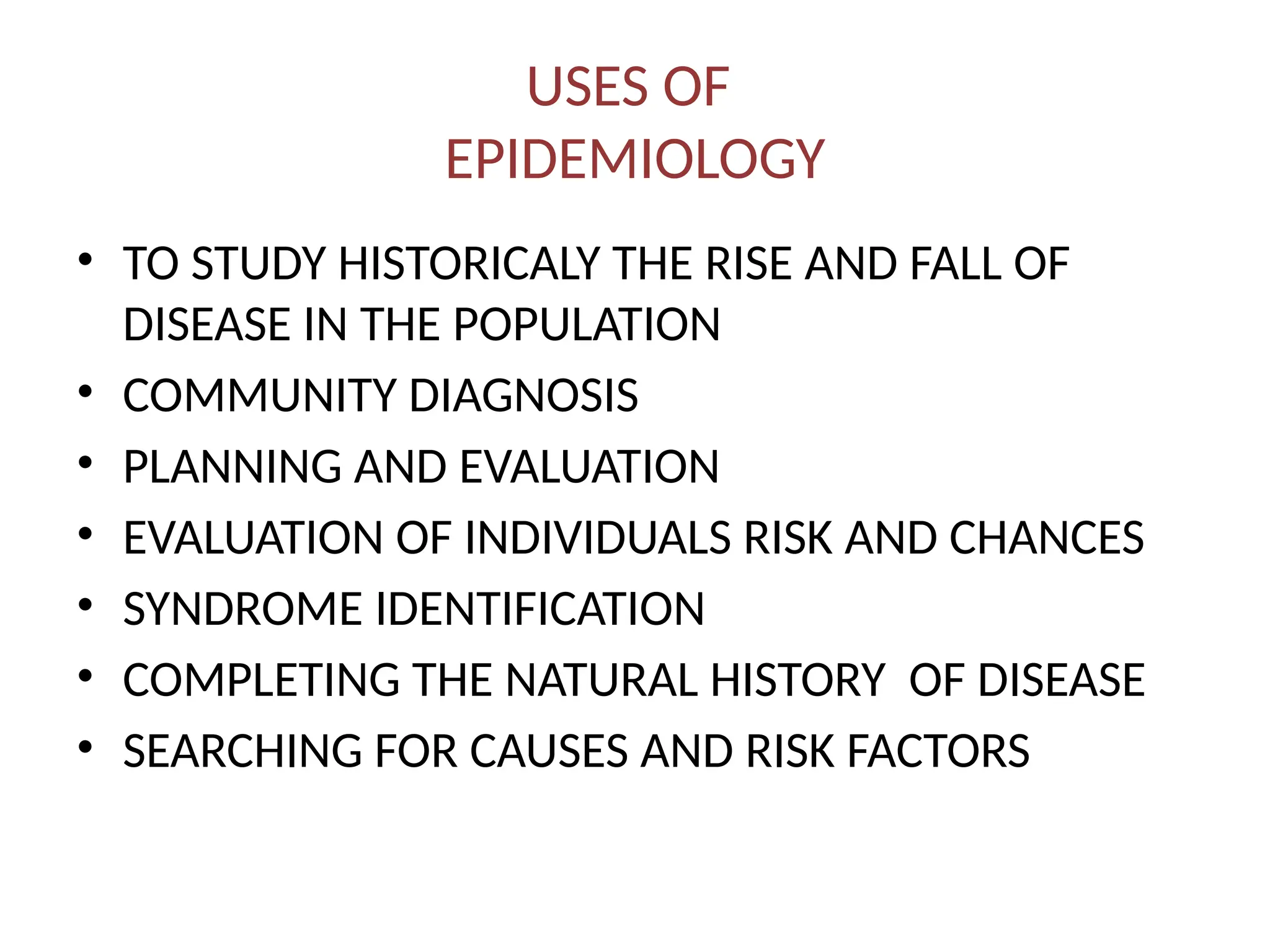 USES OF
EPIDEMIOLOGY

• TO STUDY HISTORICALY THE RISE AND FALL OF DISEASE IN THE POPULATION
• COMMUNITY DIAGNOSIS
• PLANNING AND EVALUATION
• EVALUATION OF INDIVIDUALS RISK AND CHANCES
• SYNDROME IDENTIFICATION
• COMPLETING THE NATURAL HISTORY OF DISEASE
• SEARCHING FOR CAUSES AND RISK FACTORS